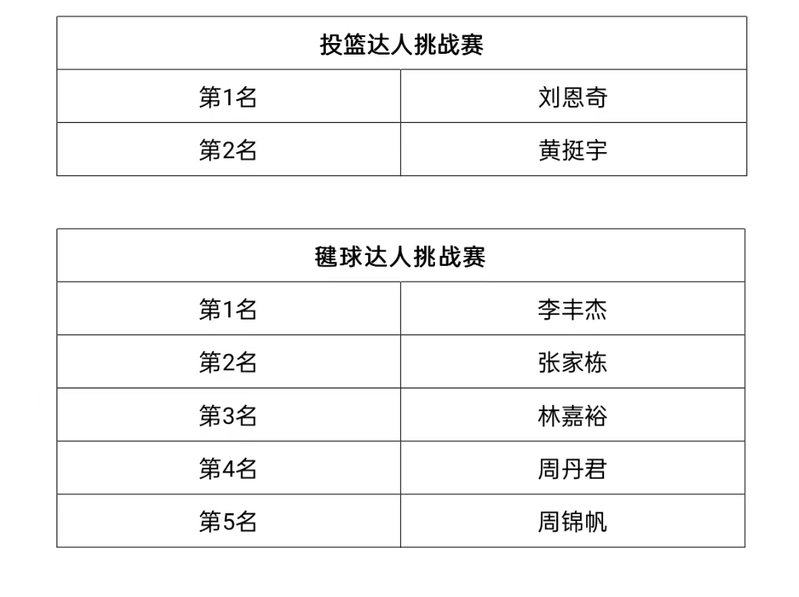 | 投篮达人挑战赛 | |
|---|---|
| 第1名 | 刘恩奇 |
| 第2名 | 黄挺宇 |

| 毽球达人挑战赛 | |
|---|---|
| 第1名 | 李丰杰 |
| 第2名 | 张家栋 |
| 第3名 | 林嘉裕 |
| 第4名 | 周丹君 |
| 第5名 | 周锦帆 |